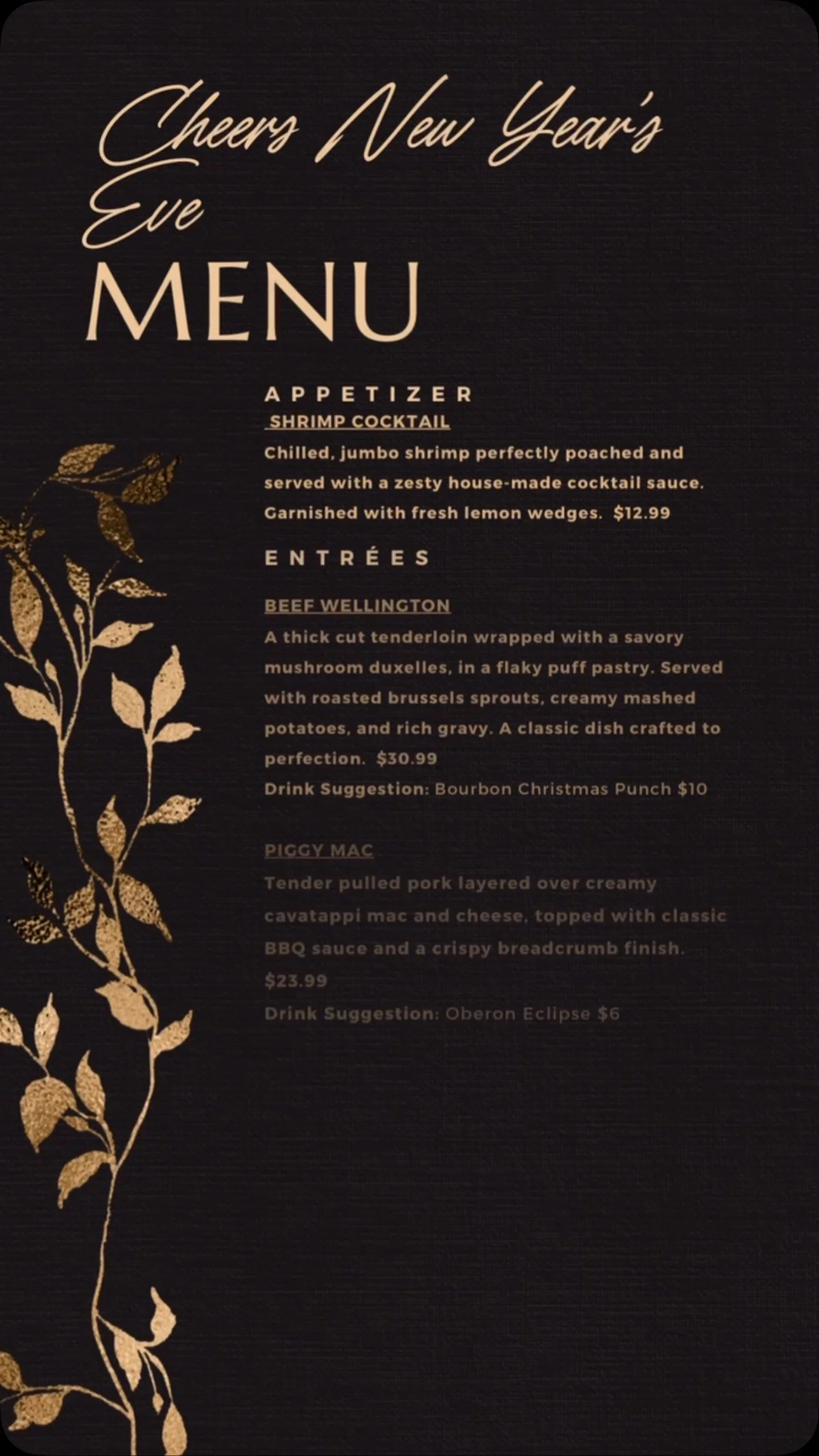 Cheers New Year's Eve

MENU

APPETIZER

SHRIMP COCKTAIL

Chilled, jumbo shrimp perfectly poached and served with a zesty house-made cocktail sauce. Garnished with fresh lemon wedges. $12.99

ENTRÉES

BEEF WELLINGTON

A thick cut tenderloin wrapped with a savory mushroom duxelles, in a flaky puff pastry. Served with roasted brussels sprouts, creamy mashed potatoes, and rich gravy. A classic dish crafted to perfection. $30.99

Drink Suggestion: Bourbon Christmas Punch $10

PIGGY MAC

Tender pulled pork layered over creamy cavatappi mac and cheese, topped with classic BBQ sauce and a crispy breadcrumb finish. $23.99

Drink Suggestion: Oberon Eclipse $6